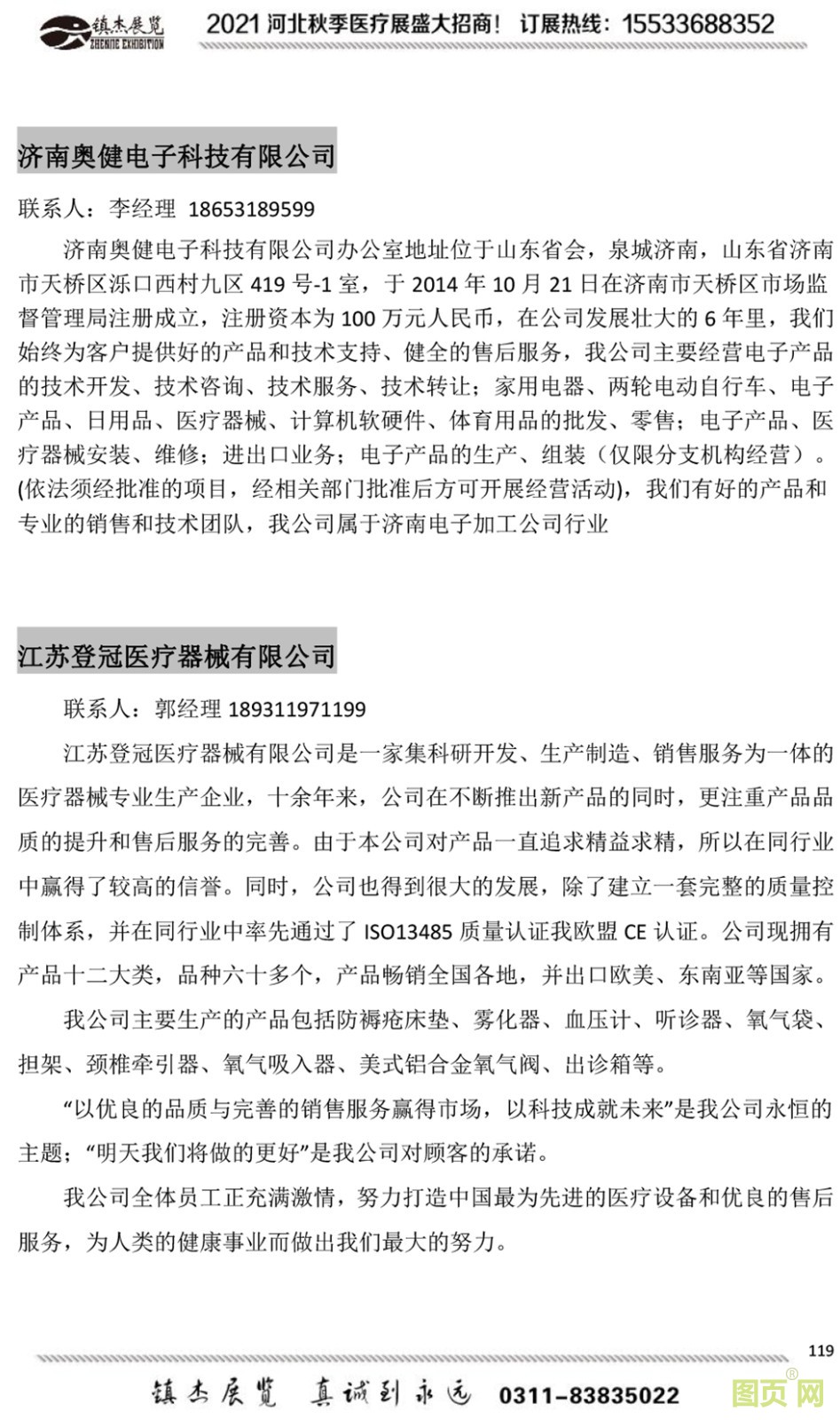 镇杰展览 ZHENJIE EXHIBITION 2021 河北秋季医疗展盛大招商！ 订展热线：15533688352

济南奥健电子科技有限公司

联系人：李经理 18653189599

济南奥健电子科技有限公司办公室地址位于山东省会，泉城济南，山东省济南市天桥区泺口西村九区 419 号-1 室，于 2014 年 10 月 21 日在济南市天桥区市场监督管理局注册成立，注册资本为 100 万元人民币，在公司发展壮大的 6 年里，我们始终为客户提供好的产品和技术支持、健全的售后服务，我公司主要经营电子产品的技术开发、技术咨询、技术服务、技术转让；家用电器、两轮电动自行车、电子产品、日用品、医疗器械、计算机软硬件、体育用品的批发、零售；电子产品、医疗器械安装、维修；进出口业务；电子产品的生产、组装（仅限分支机构经营）。(依法须经批准的项目，经相关部门批准后方可开展经营活动)，我们有好的产品和专业的销售和技术团队，我公司属于济南电子加工公司行业

江苏登冠医疗器械有限公司

联系人：郭经理 189311971199

江苏登冠医疗器械有限公司是一家集科研开发、生产制造、销售服务为一体的医疗器械专业生产企业，十余年来，公司在不断推出新产品的同时，更注重产品品质的提升和售后服务的完善。由于本公司对产品一直追求精益求精，所以在同行业中赢得了较高的信誉。同时，公司也得到很大的发展，除了建立一套完整的质量控制体系，并在同行业中率先通过了 ISO13485 质量认证我欧盟 CE 认证。公司现拥有产品十二大类，品种六十多个，产品畅销全国各地，并出口欧美、东南亚等国家。

我公司主要生产的产品包括防褥疮床垫、雾化器、血压计、听诊器、氧气袋、担架、颈椎牵引器、氧气吸入器、美式铝合金氧气阀、出诊箱等。

“以优良的品质与完善的销售服务赢得市场，以科技成就未来”是我公司永恒的主题；“明天我们将做的更好”是我公司对顾客的承诺。

我公司全体员工正充满激情，努力打造中国最为先进的医疗设备和优良的售后服务，为人类的健康事业而做出我们最大的努力。

119

镇杰展览 真诚到永远 0311-83835022

图页网